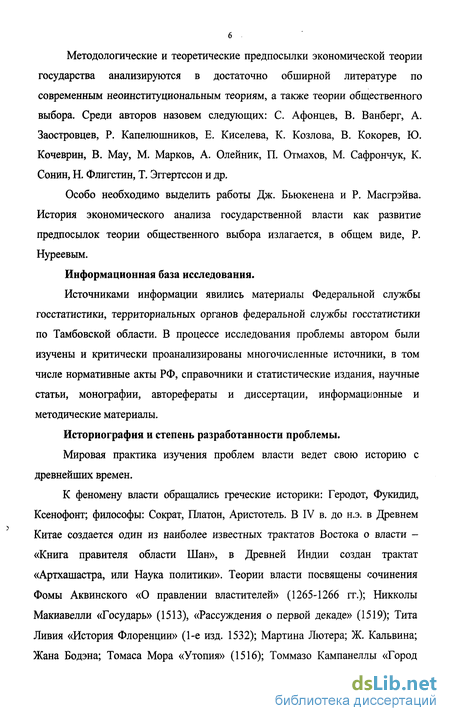 6

Методологические и теоретические предпосылки экономической теории государства анализируются в достаточно обширной литературе по современным неоинституциональным теориям, а также теории общественного выбора. Среди авторов назовем следующих: С. Афонцев, В. Ванберг, А. Заостровцев, Р. Капелюшников, Е. Киселева, К. Козлова, В. Кокорев, Ю. Кочеврин, В. Мау, М. Марков, А. Олейник, П. Отмахов, М. Сафрончук, К. Сонин, Н. Флигстин, Т. Эггертссон и др.

Особо необходимо выделить работы Дж. Бьюкенена и Р. Масгрэйва. История экономического анализа государственной власти как развитие предпосылок теории общественного выбора излагается, в общем виде, Р. Нуреевым.

Информационная база исследования.

Источниками информации явились материалы Федеральной службы госстатистики, территориальных органов федеральной службы госстатистики по Тамбовской области. В процессе исследования проблемы автором были изучены и критически проанализированы многочисленные источники, в том числе нормативные акты РФ, справочники и статистические издания, научные статьи, монографии, авторефераты и диссертации, информационные и методические материалы.

Историография и степень разработанности проблемы.

Мировая практика изучения проблем власти ведет свою историю с древнейших времен.

К феномену власти обращались греческие историки: Геродот, Фукидид, Ксенофонт; философы: Сократ, Платон, Аристотель. В IV в. до н.э. в Древнем Китае создается один из наиболее известных трактатов Востока о власти – «Книга правителя области Шан», в Древней Индии создан трактат «Артхашастра, или Наука политики». Теории власти посвящены сочинения Фомы Аквинского «О правлении властителей» (1265-1266 гг.); Никколы Макиавелли «Государь» (1513), «Рассуждения о первой декаде» (1519); Тита Ливия «История Флоренции» (1-е изд. 1532); Мартина Лютера; Ж. Кальвина; Жана Бодэна; Томаса Мора «Утопия» (1516); Томмазо Кампанеллы «Город

dsLib.net
библиотека диссертаций